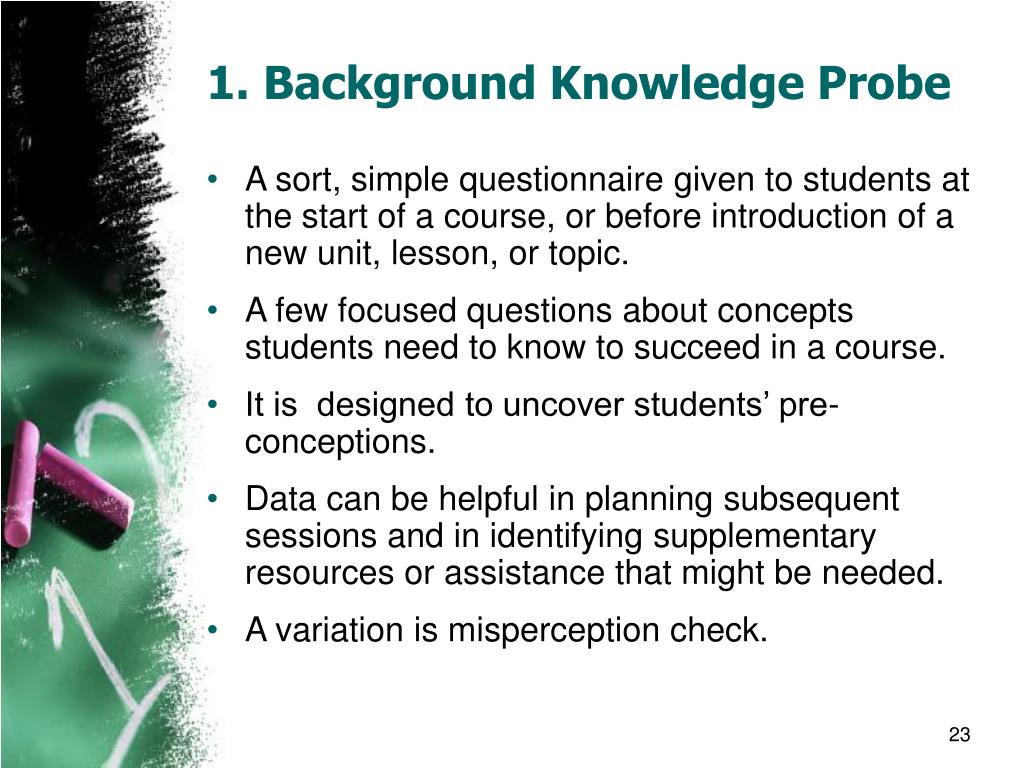 1. Background Knowledge Probe

• A sort, simple questionnaire given to students at the start of a course, or before introduction of a new unit, lesson, or topic.

• A few focused questions about concepts students need to know to succeed in a course.

• It is designed to uncover students' pre-conceptions.

• Data can be helpful in planning subsequent sessions and in identifying supplementary resources or assistance that might be needed.

• A variation is misperception check.

23